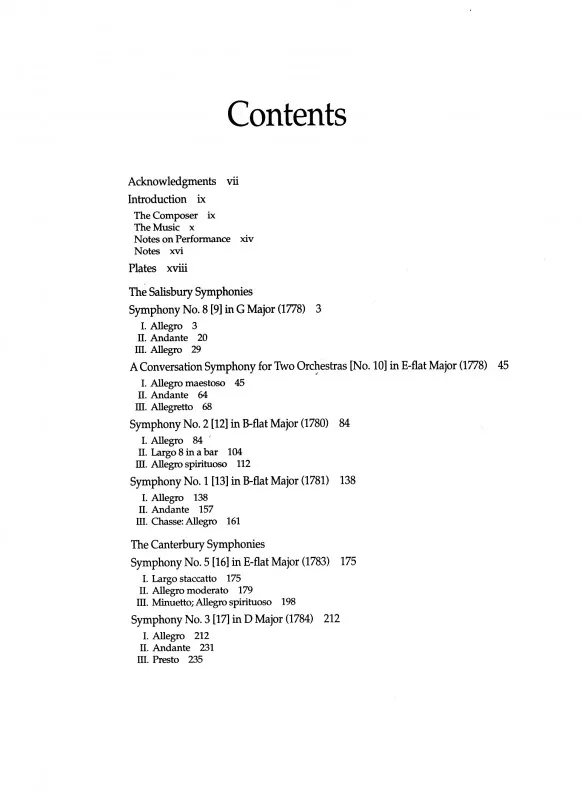 Contents

Acknowledgments vii

Introduction ix

The Composer ix
The Music x
Notes on Performance xiv
Notes xvi

Plates xviii

The Salisbury Symphonies

Symphony No. 8 [9] in G Major (1778) 3

I. Allegro 3
II. Andante 20
III. Allegro 29

A Conversation Symphony for Two Orchestras [No. 10] in E-flat Major (1778) 45

I. Allegro maestoso 45
II. Andante 64
III. Allegretto 68

Symphony No. 2 [12] in B-flat Major (1780) 84

I. Allegro 84
II. Largo 8 in a bar 104
III. Allegro spirituoso 112

Symphony No. 1 [13] in B-flat Major (1781) 138

I. Allegro 138
II. Andante 157
III. Chasse: Allegro 161

The Canterbury Symphonies

Symphony No. 5 [16] in E-flat Major (1783) 175

I. Largo staccatto 175
II. Allegro moderato 179
III. Minuetto; Allegro spirituoso 198

Symphony No. 3 [17] in D Major (1784) 212

I. Allegro 212
II. Andante 231
III. Presto 235